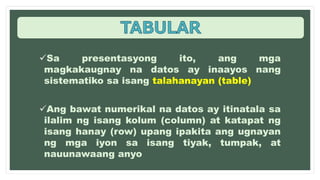 TABULAR

✓Sa presentasyong ito, ang mga magkakaugnay na datos ay inaayos nang sistematiko sa isang talahanayan (table)

✓Ang bawat numerikal na datos ay itinatala sa ilalim ng isang kolum (column) at katapat ng isang hanay (row) upang ipakita ang ugnayan ng mga iyon sa isang tiyak, tumpak, at nauunawaang anyo